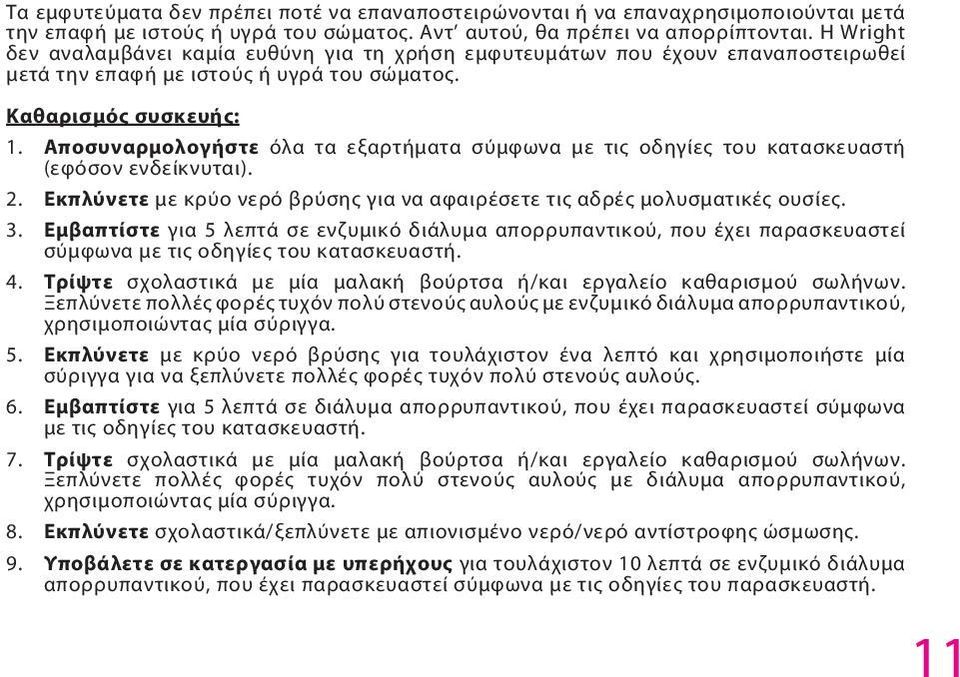 Τα εμφυτεύματα δεν πρέπει ποτέ να επαναποστειρώνονται ή να επαναχρησιμοποιούνται μετά την επαφή με ιστούς ή υγρά του σώματος. Αντ' αυτού, θα πρέπει να απορρίπτονται. Η Wright δεν αναλαμβάνει καμία ευθύνη για τη χρήση εμφυτευμάτων που έχουν επαναποστειρωθεί μετά την επαφή με ιστούς ή υγρά του σώματος.

Καθαρισμός συσκευής:

1. Αποσυναρμολογήστε όλα τα εξαρτήματα σύμφωνα με τις οδηγίες του κατασκευαστή (εφόσον ενδείκνυται).

2. Εκπλύνετε με κρύο νερό βρύσης για να αφαιρέσετε τις αδρές μολυσματικές ουσίες.

3. Εμβαπτίστε για 5 λεπτά σε ενζυμικό διάλυμα απορρυπαντικού, που έχει παρασκευαστεί σύμφωνα με τις οδηγίες του κατασκευαστή.

4. Τρίψτε σχολαστικά με μία μαλακή βούρτσα ή/και εργαλείο καθαρισμού σωλήνων. Ξεπλύνετε πολλές φορές τυχόν πολύ στενούς αυλούς με ενζυμικό διάλυμα απορρυπαντικού, χρησιμοποιώντας μία σύριγγα.

5. Εκπλύνετε με κρύο νερό βρύσης για τουλάχιστον ένα λεπτό και χρησιμοποιήστε μία σύριγγα για να ξεπλύνετε πολλές φορές τυχόν πολύ στενούς αυλούς.

6. Εμβαπτίστε για 5 λεπτά σε διάλυμα απορρυπαντικού, που έχει παρασκευαστεί σύμφωνα με τις οδηγίες του κατασκευαστή.

7. Τρίψτε σχολαστικά με μία μαλακή βούρτσα ή/και εργαλείο καθαρισμού σωλήνων. Ξεπλύνετε πολλές φορές τυχόν πολύ στενούς αυλούς με διάλυμα απορρυπαντικού, χρησιμοποιώντας μία σύριγγα.

8. Εκπλύνετε σχολαστικά/ξεπλύνετε με απιονισμένο νερό/νερό αντίστροφης ώσμωσης.

9. Υποβάλετε σε κατεργασία με υπερήχους για τουλάχιστον 10 λεπτά σε ενζυμικό διάλυμα απορρυπαντικού, που έχει παρασκευαστεί σύμφωνα με τις οδηγίες του παρασκευαστή.

11